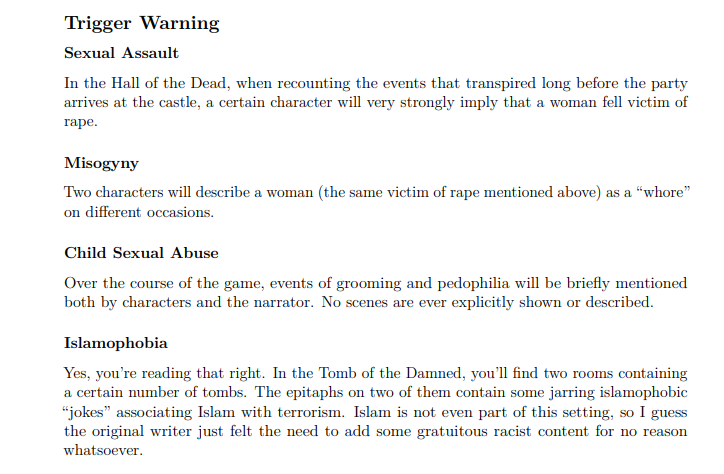 Trigger Warning

Sexual Assault

In the Hall of the Dead, when recounting the events that transpired long before the party arrives at the castle, a certain character will very strongly imply that a woman fell victim of rape.

Misogyny

Two characters will describe a woman (the same victim of rape mentioned above) as a "whore" on different occasions.

Child Sexual Abuse

Over the course of the game, events of grooming and pedophilia will be briefly mentioned both by characters and the narrator. No scenes are ever explicitly shown or described.

Islamophobia

Yes, you're reading that right. In the Tomb of the Damned, you'll find two rooms containing a certain number of tombs. The epitaphs on two of them contain some jarring islamophobic "jokes" associating Islam with terrorism. Islam is not even part of this setting, so I guess the original writer just felt the need to add some gratuitous racist content for no reason whatsoever.